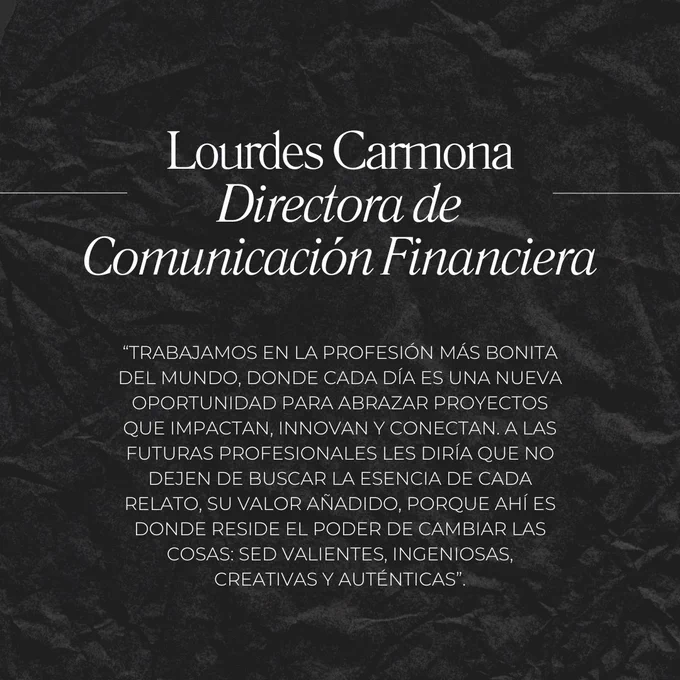 Lourdes Carmona
Directora de
Comunicación Financiera

"TRABAJAMOS EN LA PROFESIÓN MÁS BONITA DEL MUNDO, DONDE CADA DÍA ES UNA NUEVA OPORTUNIDAD PARA ABRAZAR PROYECTOS QUE IMPACTAN, INNOVAN Y CONECTAN. A LAS FUTURAS PROFESIONALES LES DIRÍA QUE NO DEJEN DE BUSCAR LA ESENCIA DE CADA RELATO, SU VALOR AÑADIDO, PORQUE AHÍ ES DONDE RESIDE EL PODER DE CAMBIAR LAS COSAS: SED VALIENTES, INGENIOSAS, CREATIVAS Y AUTÉNTICAS".